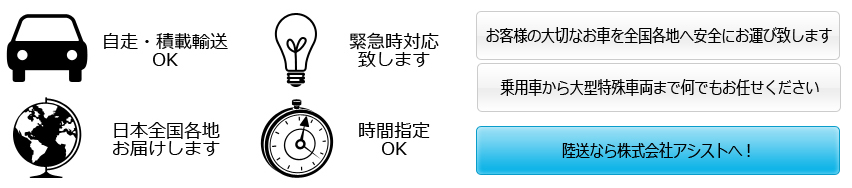 自走・積載輸送
OK

緊急時対応
致します

日本全国各地
お届けします

時間指定
OK

お客様の大切なお車を全国各地へ安全にお運び致します

乗用車から大型特殊車両まで何でもお任せください

陸送なら株式会社アシストへ！